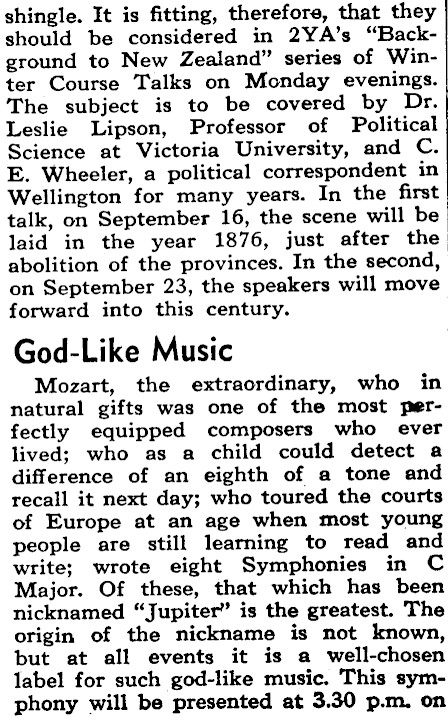 shingle. It is fitting, therefore, that they should be considered in 2YA's "Background to New Zealand" series of Winter Course Talks on Monday evenings. The subject is to be covered by Dr. Leslie Lipson, Professor of Political Science at Victoria University, and C. E. Wheeler, a political correspondent in Wellington for many years. In the first talk, on September 16, the scene will be laid in the year 1876, just after the abolition of the provinces. In the second, on September 23, the speakers will move forward into this century.

God-Like Music

Mozart, the extraordinary, who in natural gifts was one of the most perfectly equipped composers who ever lived; who as a child could detect a difference of an eighth of a tone and recall it next day; who toured the courts of Europe at an age when most young people are still learning to read and write; wrote eight Symphonies in C Major. Of these, that which has been nicknamed "Jupiter" is the greatest. The origin of the nickname is not known, but at all events it is a well-chosen label for such god-like music. This symphony will be presented at 3.30 p.m. on